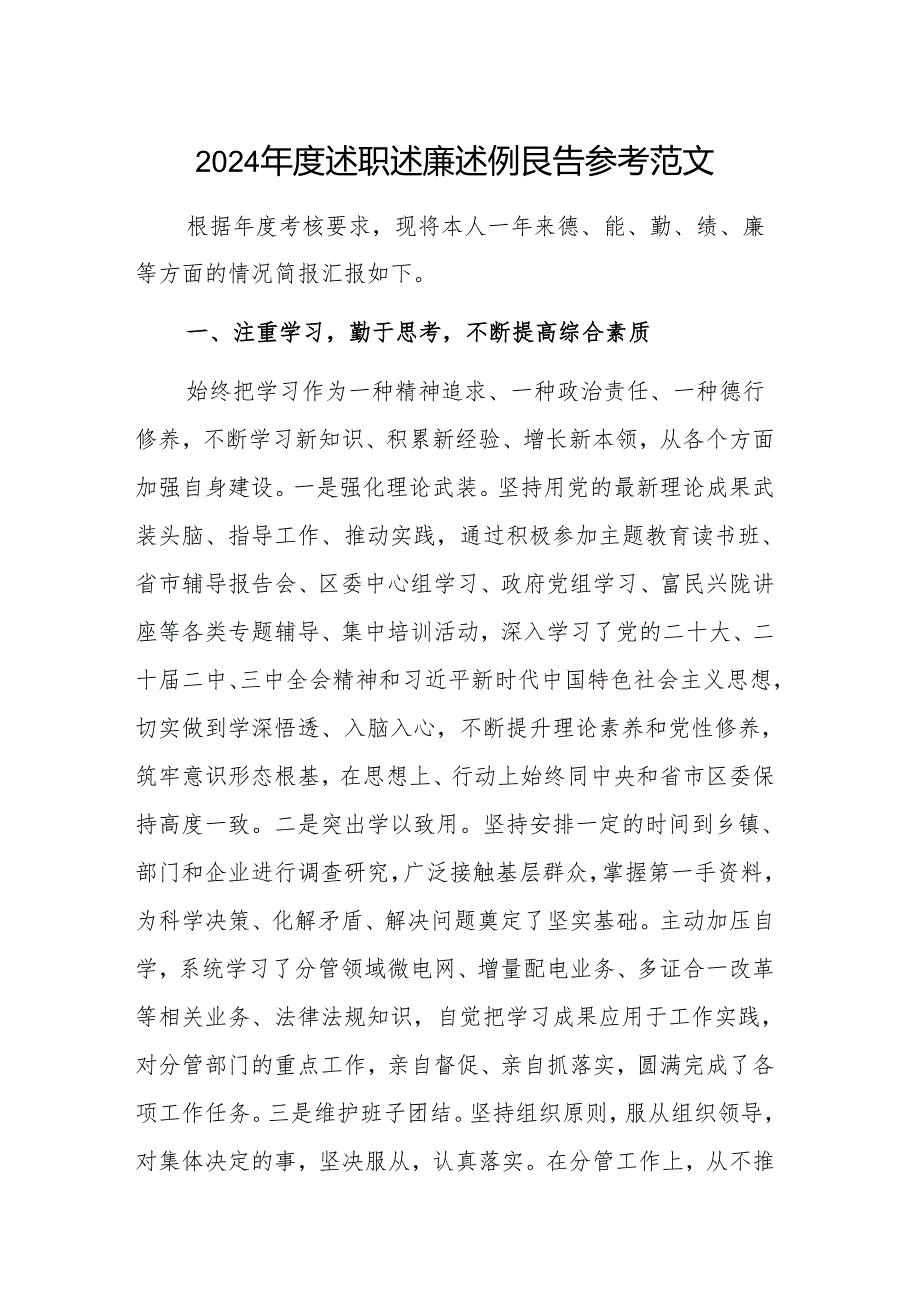 2024年度述职述廉述例艮告参考范文

根据年度考核要求，现将本人一年来德、能、勤、绩、廉等方面的情况简报汇报如下。

一、注重学习，勤于思考，不断提高综合素质

始终把学习作为一种精神追求、一种政治责任、一种德行修养，不断学习新知识、积累新经验、增长新本领，从各个方面加强自身建设。一是强化理论武装。坚持用党的最新理论成果武装头脑、指导工作、推动实践，通过积极参加主题教育读书班、省市辅导报告会、区委中心组学习、政府党组学习、富民兴陇讲座等各类专题辅导、集中培训活动，深入学习了党的二十大、二十届二中、三中全会精神和习近平新时代中国特色社会主义思想，切实做到学深悟透、入脑入心，不断提升理论素养和党性修养，筑牢意识形态根基，在思想上、行动上始终同中央和省市区委保持高度一致。二是突出学以致用。坚持安排一定的时间到乡镇、部门和企业进行调查研究，广泛接触基层群众，掌握第一手资料，为科学决策、化解矛盾、解决问题奠定了坚实基础。主动加压自学，系统学习了分管领域微电网、增量配电业务、多证合一改革等相关业务、法律法规知识，自觉把学习成果应用于工作实践，对分管部门的重点工作，亲自督促、亲自抓落实，圆满完成了各项工作任务。三是维护班子团结。坚持组织原则，服从组织领导，对集体决定的事，坚决服从，认真落实。在分管工作上，从不推